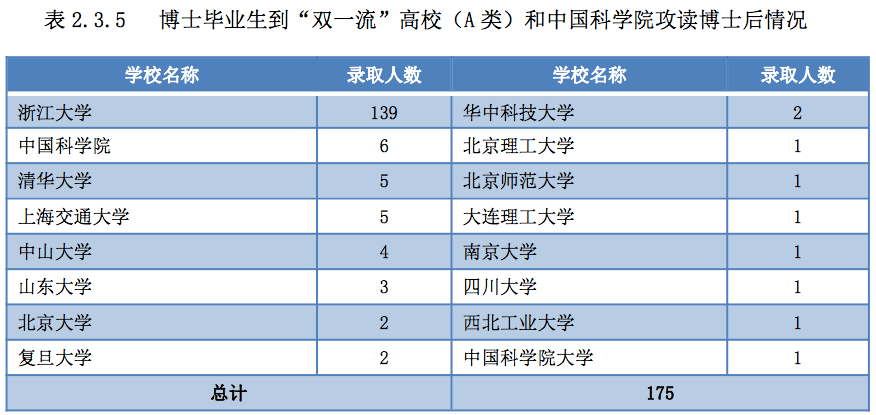 表2.3.5 博士毕业生到“双一流”高校（A类）和中国科学院攻读博士后情况

| 学校名称 | 录取人数 | 学校名称 | 录取人数 |
|---|---|---|---|
| 浙江大学 | 139 | 华中科技大学 | 2 |
| 中国科学院 | 6 | 北京理工大学 | 1 |
| 清华大学 | 5 | 北京师范大学 | 1 |
| 上海交通大学 | 5 | 大连理工大学 | 1 |
| 中山大学 | 4 | 南京大学 | 1 |
| 山东大学 | 3 | 四川大学 | 1 |
| 北京大学 | 2 | 西北工业大学 | 1 |
| 复旦大学 | 2 | 中国科学院大学 | 1 |
| 总计 |  | 175 |  |